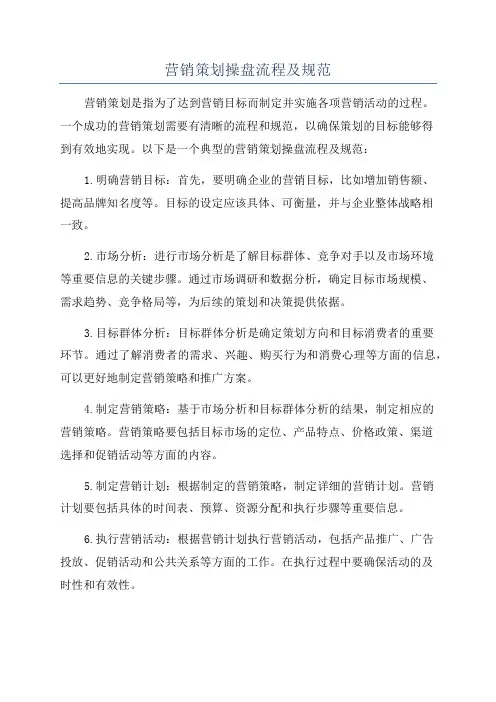 营销策划操盘流程及规范

营销策划是指为了达到营销目标而制定并实施各项营销活动的过程。一个成功的营销策划需要有清晰的流程和规范，以确保策划的目标能够得到有效地实现。以下是一个典型的营销策划操盘流程及规范：

1.明确营销目标：首先，要明确企业的营销目标，比如增加销售额、提高品牌知名度等。目标的设定应该具体、可衡量，并与企业整体战略相一致。

2.市场分析：进行市场分析是了解目标群体、竞争对手以及市场环境等重要信息的关键步骤。通过市场调研和数据分析，确定目标市场规模、需求趋势、竞争格局等，为后续的策划和决策提供依据。

3.目标群体分析：目标群体分析是确定策划方向和目标消费者的重要环节。通过了解消费者的需求、兴趣、购买行为和消费心理等方面的信息，可以更好地制定营销策略和推广方案。

4.制定营销策略：基于市场分析和目标群体分析的结果，制定相应的营销策略。营销策略要包括目标市场的定位、产品特点、价格政策、渠道选择和促销活动等方面的内容。

5.制定营销计划：根据制定的营销策略，制定详细的营销计划。营销计划要包括具体的时间表、预算、资源分配和执行步骤等重要信息。

6.执行营销活动：根据营销计划执行营销活动，包括产品推广、广告投放、促销活动和公共关系等方面的工作。在执行过程中要确保活动的及时性和有效性。